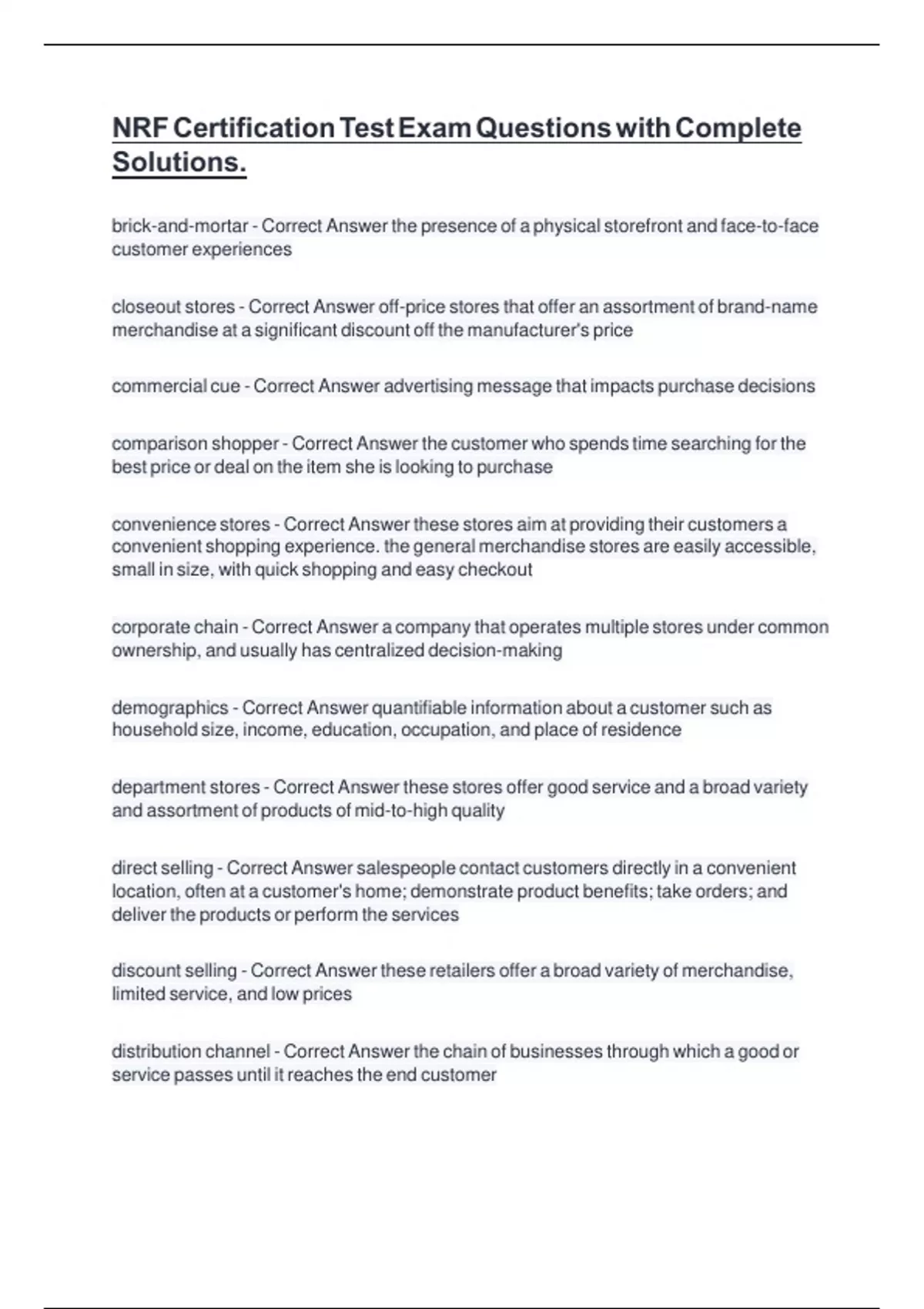 NRF Certification Test Exam Questions with Complete Solutions.

brick-and-mortar - Correct Answer the presence of a physical storefront and face-to-face customer experiences

closeout stores - Correct Answer off-price stores that offer an assortment of brand-name merchandise at a significant discount off the manufacturer's price

commercial cue - Correct Answer advertising message that impacts purchase decisions

comparison shopper - Correct Answer the customer who spends time searching for the best price or deal on the item she is looking to purchase

convenience stores - Correct Answer these stores aim at providing their customers a convenient shopping experience. the general merchandise stores are easily accessible, small in size, with quick shopping and easy checkout

corporate chain - Correct Answer a company that operates multiple stores under common ownership, and usually has centralized decision-making

demographics - Correct Answer quantifiable information about a customer such as household size, income, education, occupation, and place of residence

department stores - Correct Answer these stores offer good service and a broad variety and assortment of products of mid-to-high quality

direct selling - Correct Answer salespeople contact customers directly in a convenient location, often at a customer's home; demonstrate product benefits; take orders; and deliver the products or perform the services

discount selling - Correct Answer these retailers offer a broad variety of merchandise, limited service, and low prices

distribution channel - Correct Answer the chain of businesses through which a good or service passes until it reaches the end customer